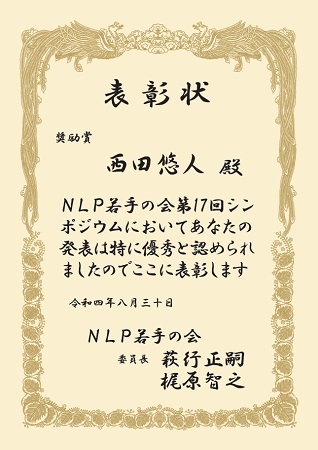 表彰状

奨励賞

西田悠人 殿

NLP若手の会第17回シンポジウムにおいてあなたの発表は特に優秀と認められましたのでここに表彰します

令和四年八月三十日

NLP若手の会
委員長 萩行正嗣
梶原智之